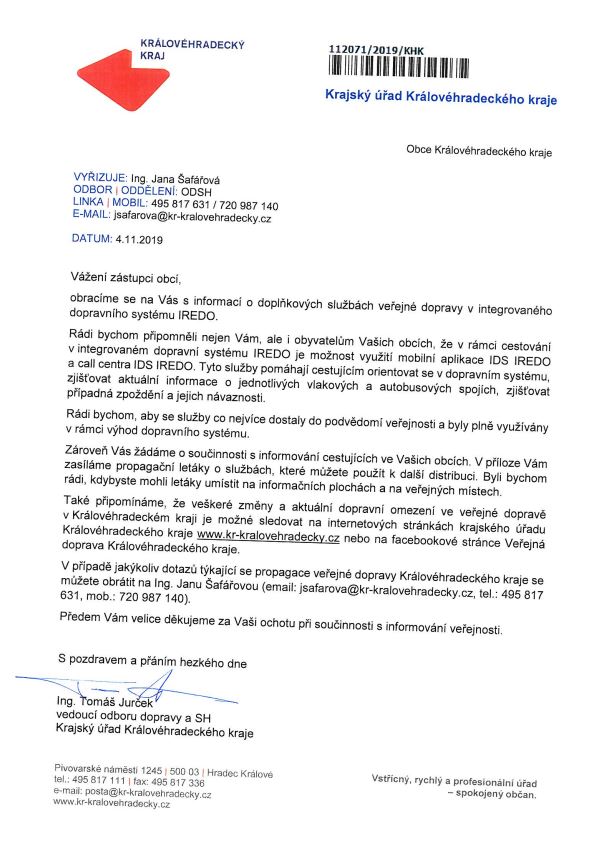 KRÁLOVÉHRADECKÝ KRAJ

112071/2019/KHK

Krajský úřad Královéhradeckého kraje

Obce Královéhradeckého kraje

VYŘIZUJE: Ing. Jana Šafářová
ODBOR | ODDĚLENÍ: ODSH
LINKA | MOBIL: 495 817 631 / 720 987 140
E-MAIL: jsafarova@kr-kralovehradecky.cz

DATUM: 4.11.2019

Vážení zástupci obcí,

obracíme se na Vás s informací o doplňkových službách veřejné dopravy v integrovaného dopravního systému IREDO.

Rádi bychom připomněli nejen Vám, ale i obyvatelům Vašich obcích, že v rámci cestování v integrovaném dopravní systému IREDO je možnost využití mobilní aplikace IDS IREDO a call centra IDS IREDO. Tyto služby pomáhají cestujícím orientovat se v dopravním systému, zjišťovat aktuální informace o jednotlivých vlakových a autobusových spojích, zjišťovat případná zpoždění a jejich návaznosti.

Rádi bychom, aby se služby co nejvíce dostaly do podvědomí veřejnosti a byly plně využívány v rámci výhod dopravního systému.

Zároveň Vás žádáme o součinnosti s informování cestujících ve Vašich obcích. V příloze Vám zasíláme propagační letáky o službách, které můžete použít k další distribuci. Byli bychom rádi, kdybyste mohli letáky umístit na informačních plochách a na veřejných místech.

Také připomínáme, že veškeré změny a aktuální dopravní omezení ve veřejné dopravě v Královéhradeckém kraji je možné sledovat na internetových stránkách krajského úřadu Královéhradeckého kraje www.kr-kralovehradecky.cz nebo na facebookové stránce Veřejná doprava Královéhradeckého kraje.

V případě jakýkoliv dotazů týkající se propagace veřejné dopravy Královéhradeckého kraje se můžete obrátit na Ing. Janu Šafářovou (email: jsafarova@kr-kralovehradecky.cz, tel.: 495 817 631, mob.: 720 987 140).

Předem Vám velice děkujeme za Vaši ochotu při součinnosti s informování veřejnosti.

S pozdravem a přáním hezkého dne

Ing. Tomáš Jurček
vedoucí odboru dopravy a SH
Krajský úřad Královéhradeckého kraje

Pivovarské náměstí 1245 | 500 03 | Hradec Králové
tel.: 495 817 111 | fax: 495 817 336
e-mail: posta@kr-kralovehradecky.cz
www.kr-kralovehradecky.cz

Vstřícný, rychlý a profesionální úřad – spokojený občan.